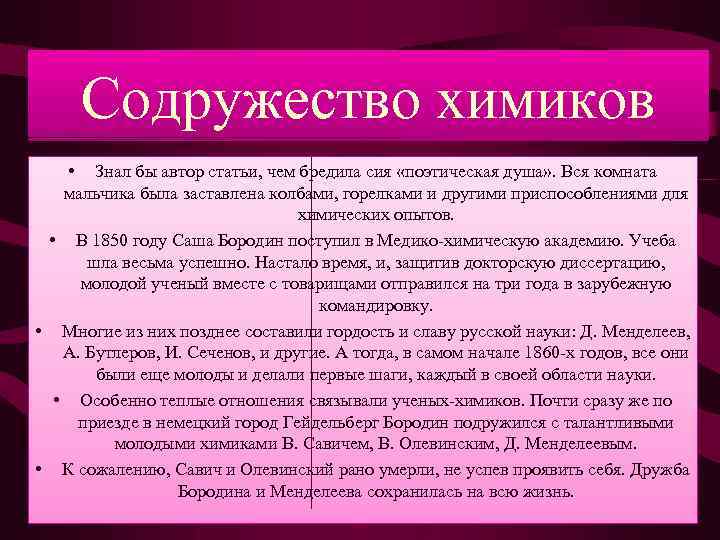 Содружество химиков

• Знал бы автор статьи, чем бредила сия «поэтическая душа». Вся комната мальчика была заставлена колбами, горелками и другими приспособлениями для химических опытов.

• В 1850 году Саша Бородин поступил в Медико-химическую академию. Учеба шла весьма успешно. Настало время, и, защитив докторскую диссертацию, молодой ученый вместе с товарищами отправился на три года в зарубежную командировку.

• Многие из них позднее составили гордость и славу русской науки: Д. Менделеев, А. Бутлеров, И. Сеченов, и другие. А тогда, в самом начале 1860-х годов, все они были еще молоды и делали первые шаги, каждый в своей области науки.

• Особенно теплые отношения связывали ученых-химиков. Почти сразу же по приезде в немецкий город Гейдельберг Бородин подружился с талантливыми молодыми химиками В. Савичем, В. Олевинским, Д. Менделеевым.

• К сожалению, Савич и Олевинский рано умерли, не успев проявить себя. Дружба Бородина и Менделеева сохранилась на всю жизнь.